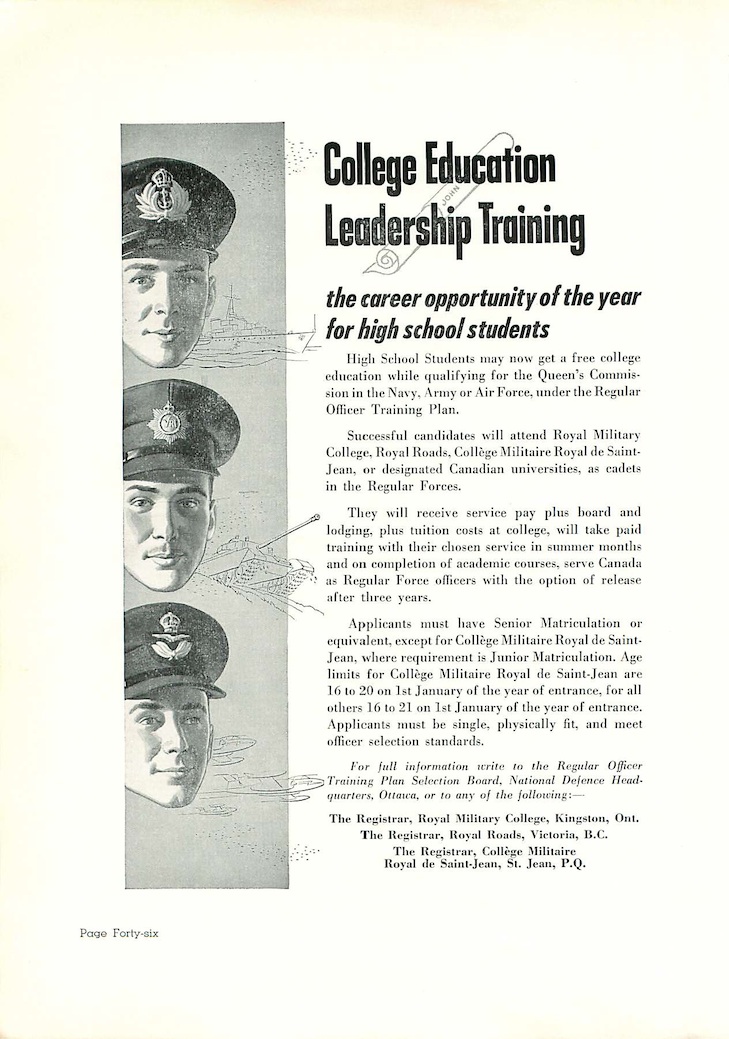 College Education
Leadership Training

JOHN

the career opportunity of the year for high school students

High School Students may now get a free college education while qualifying for the Queen's Commission in the Navy, Army or Air Force, under the Regular Officer Training Plan.

Successful candidates will attend Royal Military College, Royal Roads, Collège Militaire Royal de Saint-Jean, or designated Canadian universities, as cadets in the Regular Forces.

They will receive service pay plus board and lodging, plus tuition costs at college, will take paid training with their chosen service in summer months and on completion of academic courses, serve Canada as Regular Force officers with the option of release after three years.

Applicants must have Senior Matriculation or equivalent, except for Collège Militaire Royal de Saint-Jean, where requirement is Junior Matriculation. Age limits for Collège Militaire Royal de Saint-Jean are 16 to 20 on 1st January of the year of entrance, for all others 16 to 21 on 1st January of the year of entrance. Applicants must be single, physically fit, and meet officer selection standards.

For full information write to the Regular Officer Training Plan Selection Board, National Defence Headquarters, Ottawa, or to any of the following:—

The Registrar, Royal Military College, Kingston, Ont.
The Registrar, Royal Roads, Victoria, B.C.
The Registrar, Collège Militaire Royal de Saint-Jean, St. Jean, P.Q.

Page Forty-six